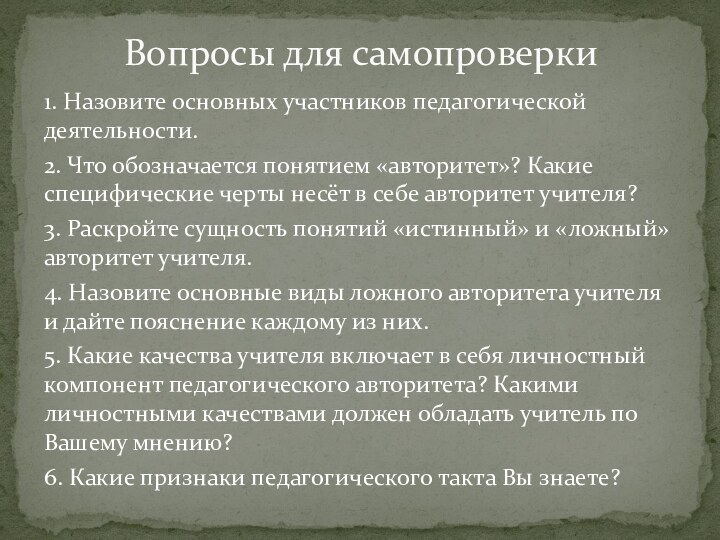 Вопросы для самопроверки

1. Назовите основных участников педагогической деятельности.

2. Что обозначается понятием «авторитет»? Какие специфические черты несёт в себе авторитет учителя?

3. Раскройте сущность понятий «истинный» и «ложный» авторитет учителя.

4. Назовите основные виды ложного авторитета учителя и дайте пояснение каждому из них.

5. Какие качества учителя включает в себя личностный компонент педагогического авторитета? Какими личностными качествами должен обладать учитель по Вашему мнению?

6. Какие признаки педагогического такта Вы знаете?